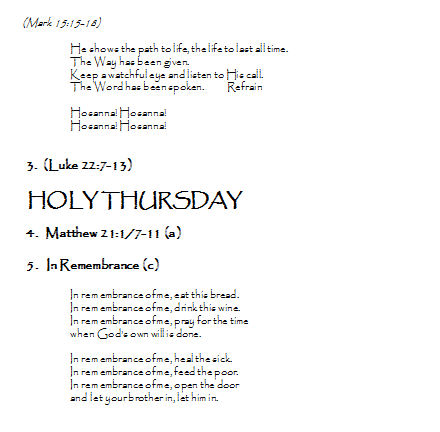 (Mark 15:15-16)

He shows the path to life, the life to last all time.
The Way has been given.
Keep a watchful eye and listen to His call.
The Word has been spoken. Refrain

Hosanna! Hosanna!
Hosanna! Hosanna!

3. (Luke 22:7-13)

HOLY THURSDAY

4. Matthew 21:1/7-11 (a)

5. In Remembrance (c)

In remembrance of me, eat this bread.
In remembrance of me, drink this wine.
In remembrance of me, pray for the time
when God's own will is done.

In remembrance of me, heal the sick.
In remembrance of me, feed the poor.
In remembrance of me, open the door
and let your brother in, let him in.